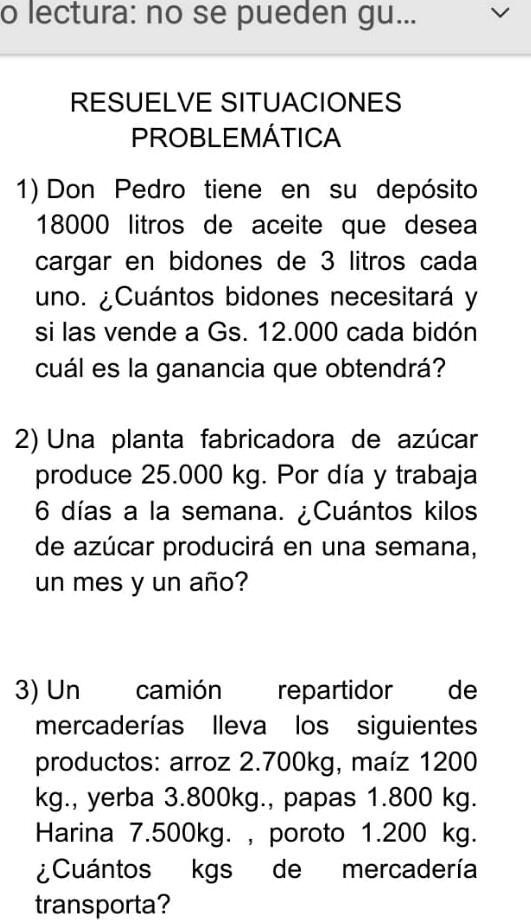 o lectura: no se pueden gu...

RESUELVE SITUACIONES PROBLEMÁTICA

1) Don Pedro tiene en su depósito 18000 litros de aceite que desea cargar en bidones de 3 litros cada uno. ¿Cuántos bidones necesitará y si las vende a Gs. 12.000 cada bidón cuál es la ganancia que obtendrá?

2) Una planta fabricadora de azúcar produce 25.000 kg. Por día y trabaja 6 días a la semana. ¿Cuántos kilos de azúcar producirá en una semana, un mes y un año?

3) Un camión repartidor de mercaderías lleva los siguientes productos: arroz 2.700kg, maíz 1200 kg., yerba 3.800kg., papas 1.800 kg. Harina 7.500kg. , poroto 1.200 kg. ¿Cuántos kgs de mercadería transporta?